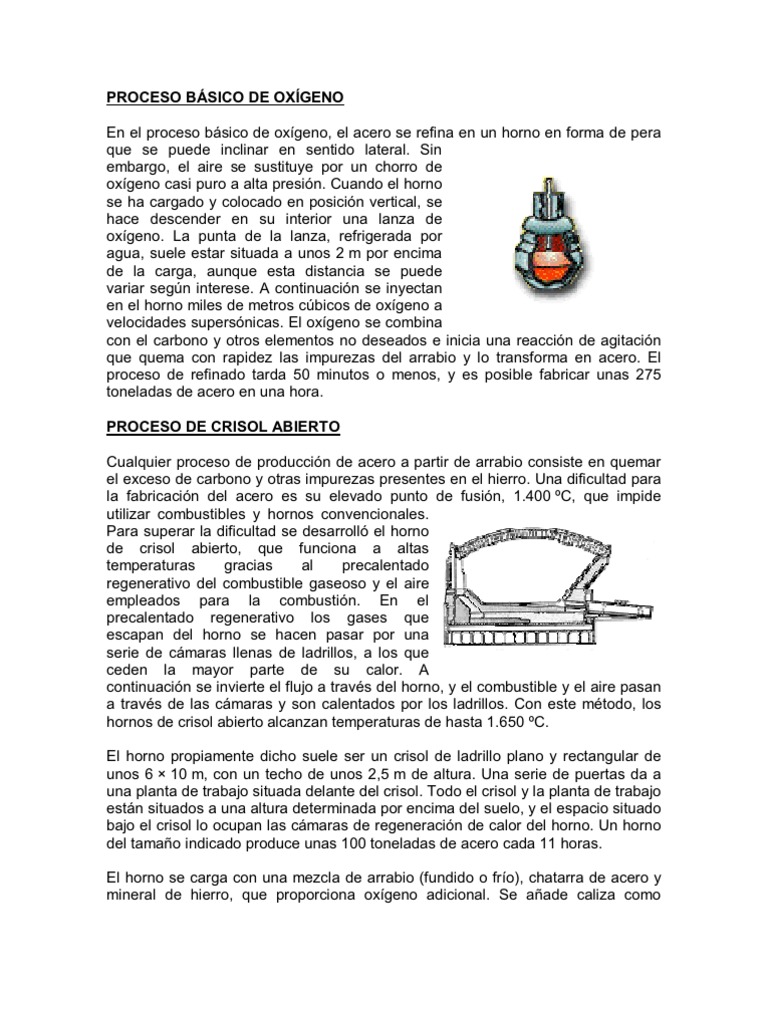 PROCESO BÁSICO DE OXÍGENO

En el proceso básico de oxígeno, el acero se refina en un horno en forma de pera que se puede inclinar en sentido lateral. Sin embargo, el aire se sustituye por un chorro de oxígeno casi puro a alta presión. Cuando el horno se ha cargado y colocado en posición vertical, se hace descender en su interior una lanza de oxígeno. La punta de la lanza, refrigerada por agua, suele estar situada a unos 2 m por encima de la carga, aunque esta distancia se puede variar según interese. A continuación se inyectan en el horno miles de metros cúbicos de oxígeno a velocidades supersónicas. El oxígeno se combina con el carbono y otros elementos no deseados e inicia una reacción de agitación que quema con rapidez las impurezas del arrabio y lo transforma en acero. El proceso de refinado tarda 50 minutos o menos, y es posible fabricar unas 275 toneladas de acero en una hora.

PROCESO DE CRISOL ABIERTO

Cualquier proceso de producción de acero a partir de arrabio consiste en quemar el exceso de carbono y otras impurezas presentes en el hierro. Una dificultad para la fabricación del acero es su elevado punto de fusión, 1.400 ºC, que impide utilizar combustibles y hornos convencionales. Para superar la dificultad se desarrolló el horno de crisol abierto, que funciona a altas temperaturas gracias al precalentado regenerativo del combustible gaseoso y el aire empleados para la combustión. En el precalentado regenerativo los gases que escapan del horno se hacen pasar por una serie de cámaras llenas de ladrillos, a los que ceden la mayor parte de su calor. A continuación se invierte el flujo a través del horno, y el combustible y el aire pasan a través de las cámaras y son calentados por los ladrillos. Con este método, los hornos de crisol abierto alcanzan temperaturas de hasta 1.650 ºC.

El horno propiamente dicho suele ser un crisol de ladrillo plano y rectangular de unos 6 × 10 m, con un techo de unos 2,5 m de altura. Una serie de puertas da a una planta de trabajo situada delante del crisol. Todo el crisol y la planta de trabajo están situados a una altura determinada por encima del suelo, y el espacio situado bajo el crisol lo ocupan las cámaras de regeneración de calor del horno. Un horno del tamaño indicado produce unas 100 toneladas de acero cada 11 horas.

El horno se carga con una mezcla de arrabio (fundido o frío), chatarra de acero y mineral de hierro, que proporciona oxígeno adicional. Se añade caliza como